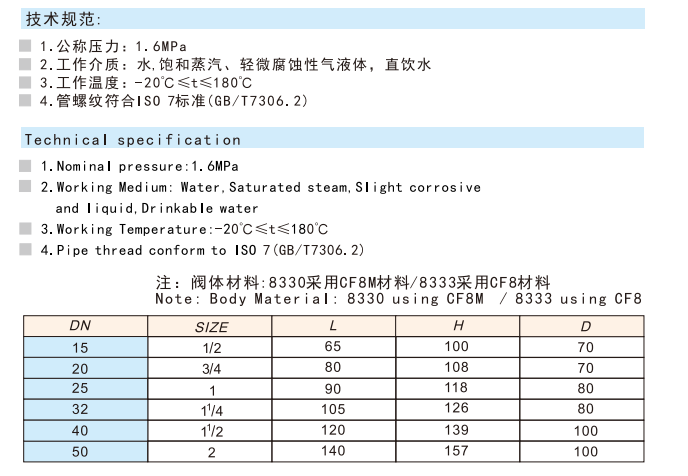 技术规范:

1.公称压力：1.6MPa
2.工作介质：水,饱和蒸汽、轻微腐蚀性气液体，直饮水
3.工作温度：-20℃≤t≤180℃
4.管螺纹符合ISO 7标准(GB/T7306.2)

Technical specification

1.Nominal pressure:1.6MPa
2.Working Medium: Water,Saturated steam,Slight corrosive and liquid,Drinkable water
3.Working Temperature:-20℃≤t≤180℃
4.Pipe thread conform to ISO 7(GB/T7306.2)

注：阀体材料:8330采用CF8M材料/8333采用CF8材料
Note: Body Material: 8330 using CF8M / 8333 using CF8

| DN | SIZE | L | H | D |
|---|---|---|---|---|
| 15 | 1/2 | 65 | 100 | 70 |
| 20 | 3/4 | 80 | 108 | 70 |
| 25 | 1 | 90 | 118 | 80 |
| 32 | $1^1/4$ | 105 | 126 | 80 |
| 40 | $1^1/2$ | 120 | 139 | 100 |
| 50 | 2 | 140 | 157 | 100 |